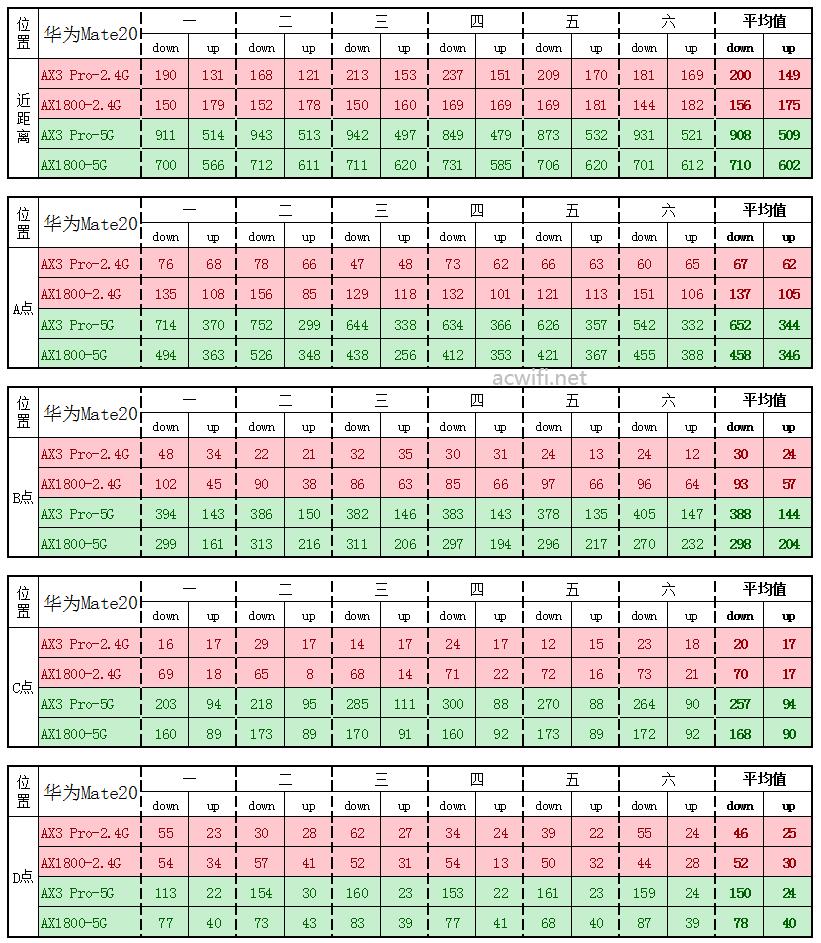 | 位置 | 华为Mate20 | 一 | | 二 | | 三 | | 四 | | 五 | | 六 | | 平均值 | |
|---|---|---|---|---|---|---|---|---|---|---|---|---|---|---|---|
| | | down | up | down | up | down | up | down | up | down | up | down | up | down | up |
| 近距离 | AX3 Pro-2.4G | 190 | 131 | 168 | 121 | 213 | 153 | 237 | 151 | 209 | 170 | 181 | 169 | 200 | 149 |
| | AX1800-2.4G | 150 | 179 | 152 | 178 | 150 | 160 | 169 | 169 | 169 | 181 | 144 | 182 | 156 | 175 |
| | AX3 Pro-5G | 911 | 514 | 943 | 513 | 942 | 497 | 849 | 479 | 873 | 532 | 931 | 521 | 908 | 509 |
| | AX1800-5G | 700 | 566 | 712 | 611 | 711 | 620 | 731 | 585 | 706 | 620 | 701 | 612 | 710 | 602 |

| 位置 | 华为Mate20 | 一 | | 二 | | 三 | | 四 | | 五 | | 六 | | 平均值 | |
|---|---|---|---|---|---|---|---|---|---|---|---|---|---|---|---|
| | | down | up | down | up | down | up | down | up | down | up | down | up | down | up |
| A点 | AX3 Pro-2.4G | 76 | 68 | 78 | 66 | 47 | 48 | 73 | 62 | 66 | 63 | 60 | 65 | 67 | 62 |
| | AX1800-2.4G | 135 | 108 | 156 | 85 | 129 | 118 | 132 | 101 | 121 | 113 | 151 | 106 | 137 | 105 |
| | AX3 Pro-5G | 714 | 370 | 752 | 299 | 644 | 338 | 634 | 366 | 626 | 357 | 542 | 332 | 652 | 344 |
| | AX1800-5G | 494 | 363 | 526 | 348 | 438 | 256 | 412 | 353 | 421 | 367 | 455 | 388 | 458 | 346 |

acwifi.net

| 位置 | 华为Mate20 | 一 | | 二 | | 三 | | 四 | | 五 | | 六 | | 平均值 | |
|---|---|---|---|---|---|---|---|---|---|---|---|---|---|---|---|
| | | down | up | down | up | down | up | down | up | down | up | down | up | down | up |
| B点 | AX3 Pro-2.4G | 48 | 34 | 22 | 21 | 32 | 35 | 30 | 31 | 24 | 13 | 24 | 12 | 30 | 24 |
| | AX1800-2.4G | 102 | 45 | 90 | 38 | 86 | 63 | 85 | 66 | 97 | 66 | 96 | 64 | 93 | 57 |
| | AX3 Pro-5G | 394 | 143 | 386 | 150 | 382 | 146 | 383 | 143 | 378 | 135 | 405 | 147 | 388 | 144 |
| | AX1800-5G | 299 | 161 | 313 | 216 | 311 | 206 | 297 | 194 | 296 | 217 | 270 | 232 | 298 | 204 |

| 位置 | 华为Mate20 | 一 | | 二 | | 三 | | 四 | | 五 | | 六 | | 平均值 | |
|---|---|---|---|---|---|---|---|---|---|---|---|---|---|---|---|
| | | down | up | down | up | down | up | down | up | down | up | down | up | down | up |
| C点 | AX3 Pro-2.4G | 16 | 17 | 29 | 17 | 14 | 17 | 24 | 17 | 12 | 15 | 23 | 18 | 20 | 17 |
| | AX1800-2.4G | 69 | 18 | 65 | 8 | 68 | 14 | 71 | 22 | 72 | 16 | 73 | 21 | 70 | 17 |
| | AX3 Pro-5G | 203 | 94 | 218 | 95 | 285 | 111 | 300 | 88 | 270 | 88 | 264 | 90 | 257 | 94 |
| | AX1800-5G | 160 | 89 | 173 | 89 | 170 | 91 | 160 | 92 | 173 | 89 | 172 | 92 | 168 | 90 |

| 位置 | 华为Mate20 | 一 | | 二 | | 三 | | 四 | | 五 | | 六 | | 平均值 | |
|---|---|---|---|---|---|---|---|---|---|---|---|---|---|---|---|
| | | down | up | down | up | down | up | down | up | down | up | down | up | down | up |
| D点 | AX3 Pro-2.4G | 55 | 23 | 30 | 28 | 62 | 27 | 34 | 24 | 39 | 22 | 55 | 24 | 46 | 25 |
| | AX1800-2.4G | 54 | 34 | 57 | 41 | 52 | 31 | 54 | 13 | 50 | 32 | 44 | 28 | 52 | 30 |
| | AX3 Pro-5G | 113 | 22 | 154 | 30 | 160 | 23 | 153 | 22 | 161 | 23 | 159 | 24 | 150 | 24 |
| | AX1800-5G | 77 | 40 | 73 | 43 | 83 | 39 | 77 | 41 | 68 | 40 | 87 | 39 | 78 | 40 |